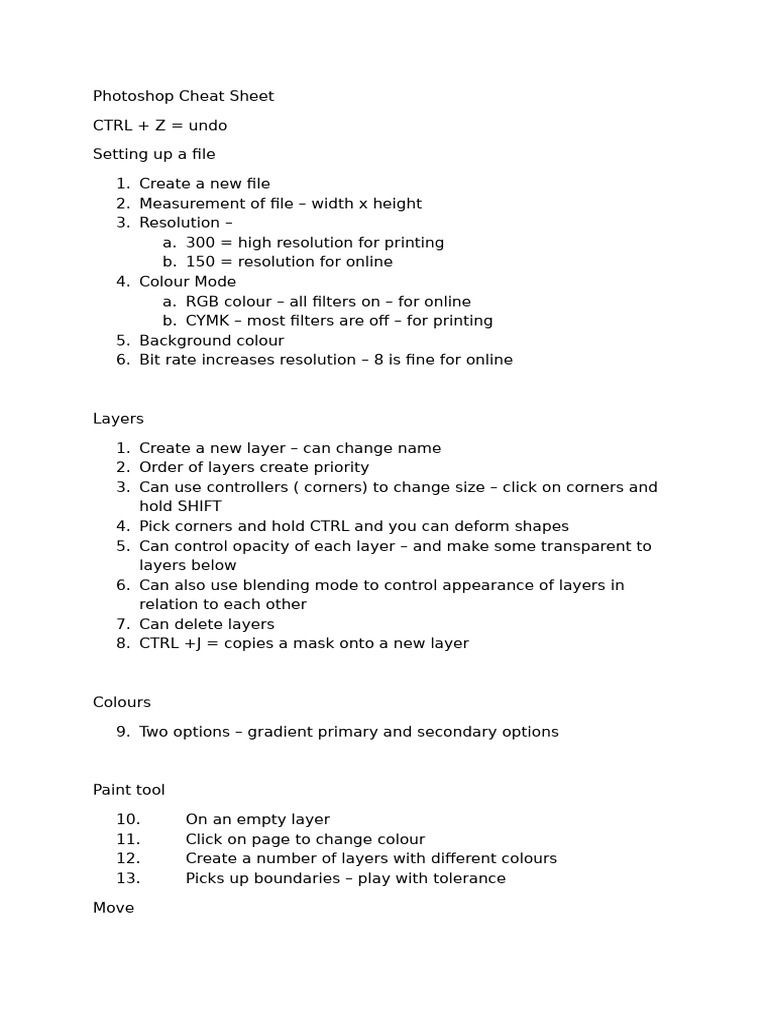 Photoshop Cheat Sheet

CTRL + Z = undo

Setting up a file

1. Create a new file
2. Measurement of file – width x height
3. Resolution –
   a. 300 = high resolution for printing
   b. 150 = resolution for online
4. Colour Mode
   a. RGB colour – all filters on – for online
   b. CYMK – most filters are off – for printing
5. Background colour
6. Bit rate increases resolution – 8 is fine for online

Layers

1. Create a new layer – can change name
2. Order of layers create priority
3. Can use controllers ( corners) to change size – click on corners and hold SHIFT
4. Pick corners and hold CTRL and you can deform shapes
5. Can control opacity of each layer – and make some transparent to layers below
6. Can also use blending mode to control appearance of layers in relation to each other
7. Can delete layers
8. CTRL +J = copies a mask onto a new layer

Colours

9. Two options – gradient primary and secondary options

Paint tool

10. On an empty layer
11. Click on page to change colour
12. Create a number of layers with different colours
13. Picks up boundaries – play with tolerance

Move